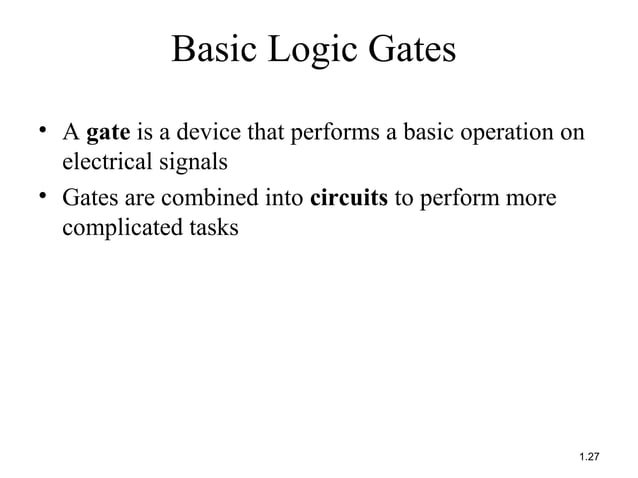 Basic Logic Gates

• A gate is a device that performs a basic operation on electrical signals

• Gates are combined into circuits to perform more complicated tasks

1.27